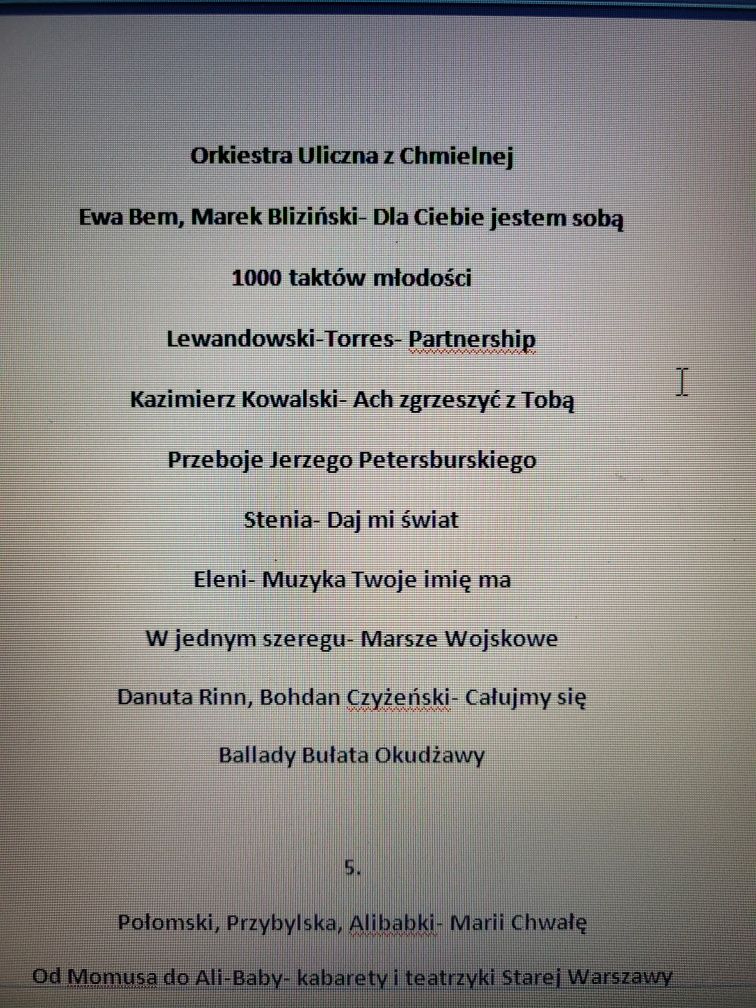 Orkiestra Uliczna z Chmielnej

Ewa Bem, Marek Bliziński- Dla Ciebie jestem sobą

1000 taktów młodości

Lewandowski-Torres- Partnership

Kazimierz Kowalski- Ach zgrzeszyć z Tobą

Przeboje Jerzego Petersburskiego

Stenia- Daj mi świat

Eleni- Muzyka Twoje imię ma

W jednym szeregu- Marsze Wojskowe

Danuta Rinn, Bohdan Czyżeński- Całujmy się

Ballady Bułata Okudżawy

5.

Połomski, Przybylska, Alibabki- Marii Chwałę

Od Momusa do Ali-Baby- kabarety i teatrzyki Starej Warszawy